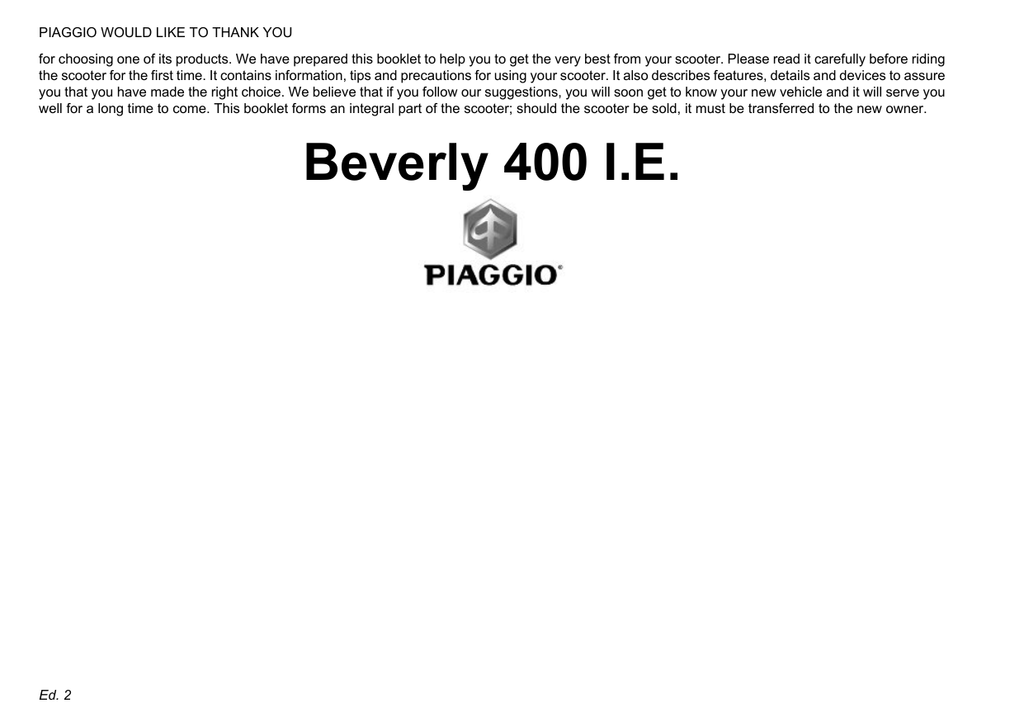 PIAGGIO WOULD LIKE TO THANK YOU

for choosing one of its products. We have prepared this booklet to help you to get the very best from your scooter. Please read it carefully before riding the scooter for the first time. It contains information, tips and precautions for using your scooter. It also describes features, details and devices to assure you that you have made the right choice. We believe that if you follow our suggestions, you will soon get to know your new vehicle and it will serve you well for a long time to come. This booklet forms an integral part of the scooter; should the scooter be sold, it must be transferred to the new owner.

Beverly 400 I.E.

PIAGGIO®

Ed. 2